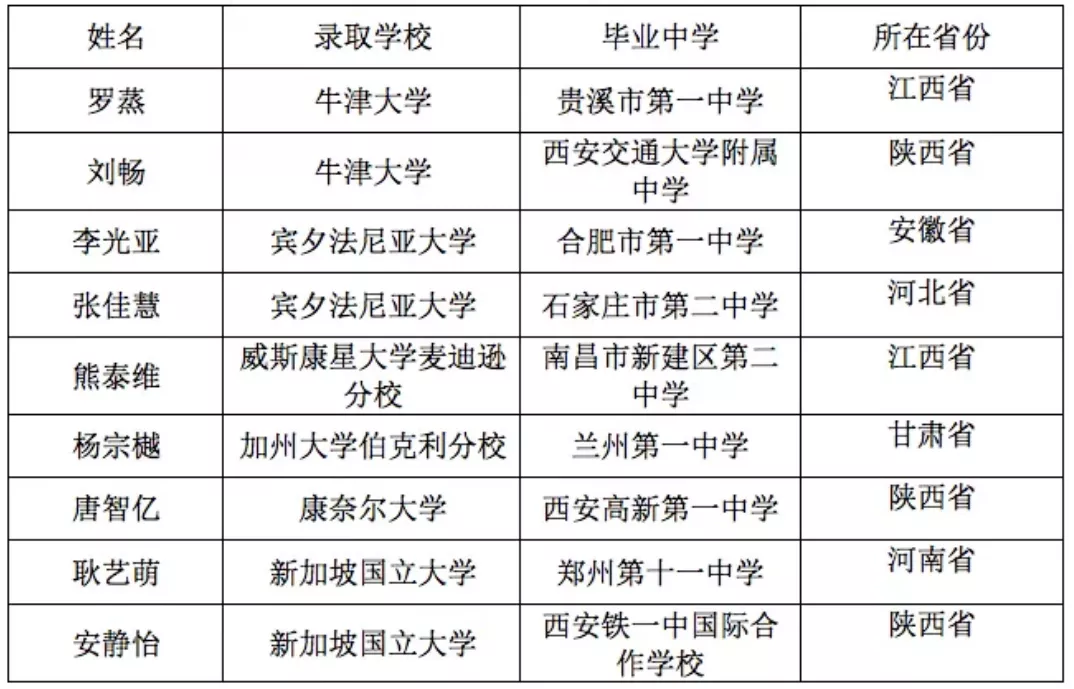 | 姓名 | 录取学校 | 毕业中学 | 所在省份 |
|---|---|---|---|
| 罗蒸 | 牛津大学 | 贵溪市第一中学 | 江西省 |
| 刘畅 | 牛津大学 | 西安交通大学附属中学 | 陕西省 |
| 李光亚 | 宾夕法尼亚大学 | 合肥市第一中学 | 安徽省 |
| 张佳慧 | 宾夕法尼亚大学 | 石家庄市第二中学 | 河北省 |
| 熊泰维 | 威斯康星大学麦迪逊分校 | 南昌市新建区第二中学 | 江西省 |
| 杨宗樾 | 加州大学伯克利分校 | 兰州第一中学 | 甘肃省 |
| 唐智亿 | 康奈尔大学 | 西安高新第一中学 | 陕西省 |
| 耿艺萌 | 新加坡国立大学 | 郑州第十一中学 | 河南省 |
| 安静怡 | 新加坡国立大学 | 西安铁一中国际合作学校 | 陕西省 |